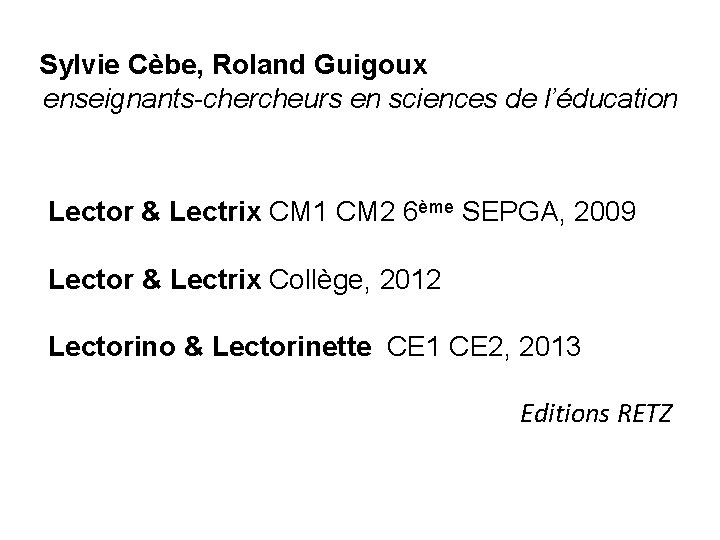 Sylvie Cèbe, Roland Guigoux
enseignants-chercheurs en sciences de l'éducation

Lector & Lectrix CM1 CM2 6ème SEPGA, 2009

Lector & Lectrix Collège, 2012

Lectorino & Lectorinette CE1 CE2, 2013

Editions RETZ